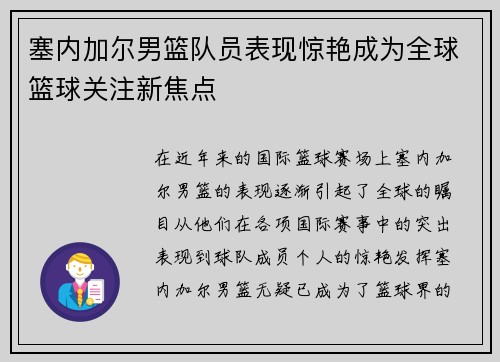 塞内加尔男篮队员表现惊艳成为全球篮球关注新焦点

在近年来的国际篮球赛场上塞内加尔男篮的表现逐渐引起了全球的瞩目从他们在各项国际赛事中的突出表现到球队成员个人的惊艳发挥塞内加尔男篮无疑已成为了篮球界的